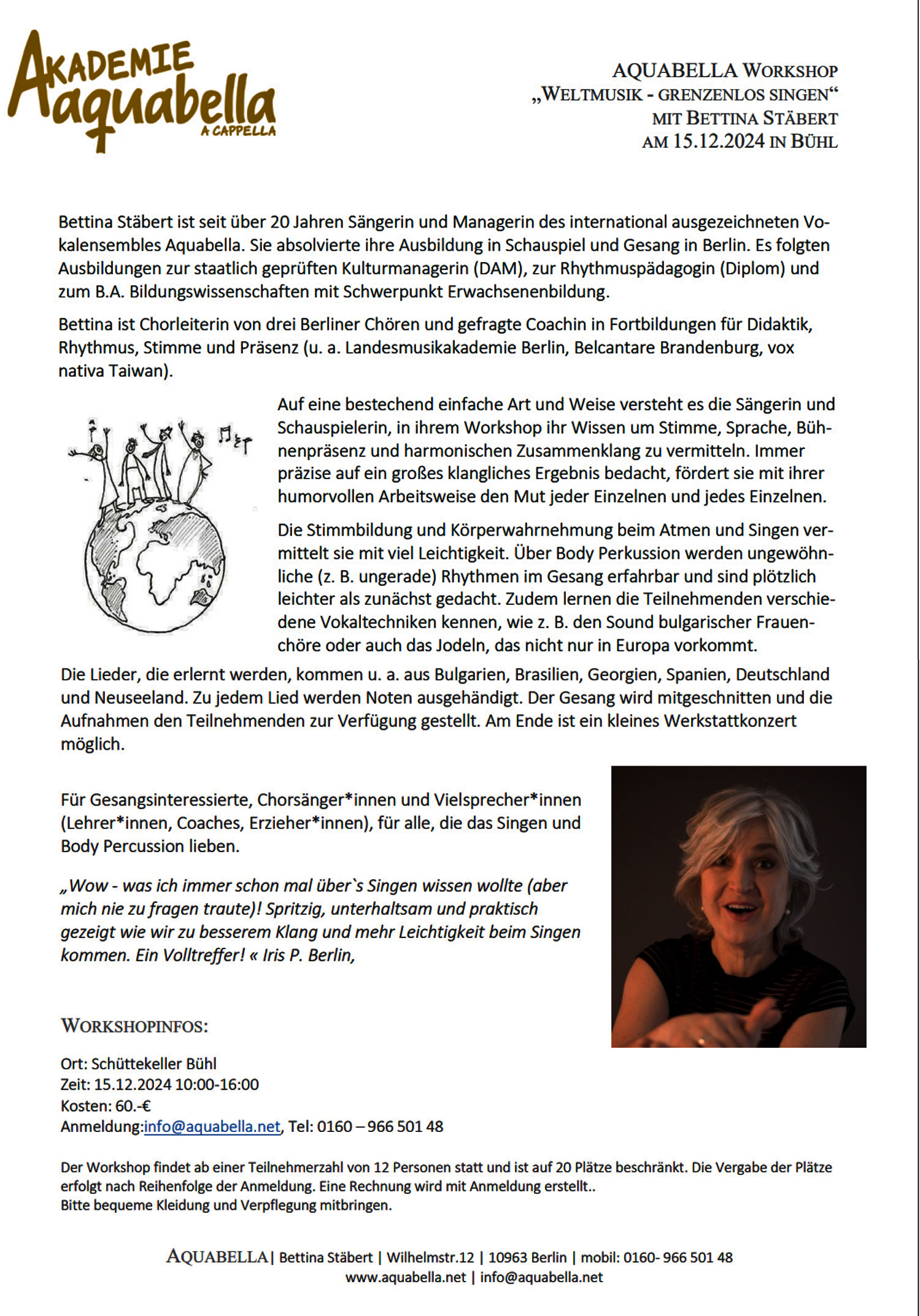 AKADEMIE
aquabella
A CAPPELLA

AQUABELLA WORKSHOP
„WELTMUSIK - GRENZENLOS SINGEN“
MIT BETTINA STÄBERT
AM 15.12.2024 IN BÜHL

Bettina Stäbert ist seit über 20 Jahren Sängerin und Managerin des international ausgezeichneten Vokalensembles Aquabella. Sie absolvierte ihre Ausbildung in Schauspiel und Gesang in Berlin. Es folgten Ausbildungen zur staatlich geprüften Kulturmanagerin (DAM), zur Rhythmuspädagogin (Diplom) und zum B.A. Bildungswissenschaften mit Schwerpunkt Erwachsenenbildung.

Bettina ist Chorleiterin von drei Berliner Chören und gefragte Coachin in Fortbildungen für Didaktik, Rhythmus, Stimme und Präsenz (u. a. Landesmusikakademie Berlin, Belcantare Brandenburg, vox nativa Taiwan).

Auf eine bestechend einfache Art und Weise versteht es die Sängerin und Schauspielerin, in ihrem Workshop ihr Wissen um Stimme, Sprache, Bühnenpräsenz und harmonischen Zusammenklang zu vermitteln. Immer präzise auf ein großes klangliches Ergebnis bedacht, fördert sie mit ihrer humorvollen Arbeitsweise den Mut jeder Einzelnen und jedes Einzelnen.

Die Stimmbildung und Körperwahrnehmung beim Atmen und Singen vermittelt sie mit viel Leichtigkeit. Über Body Perkussion werden ungewöhnliche (z. B. ungerade) Rhythmen im Gesang erfahrbar und sind plötzlich leichter als zunächst gedacht. Zudem lernen die Teilnehmenden verschiedene Vokaltechniken kennen, wie z. B. den Sound bulgarischer Frauenchöre oder auch das Jodeln, das nicht nur in Europa vorkommt.

Die Lieder, die erlernt werden, kommen u. a. aus Bulgarien, Brasilien, Georgien, Spanien, Deutschland und Neuseeland. Zu jedem Lied werden Noten ausgehändigt. Der Gesang wird mitgeschnitten und die Aufnahmen den Teilnehmenden zur Verfügung gestellt. Am Ende ist ein kleines Werkstattkonzert möglich.

Für Gesangsinteressierte, Chorsänger*innen und Vielsprecher*innen (Lehrer*innen, Coaches, Erzieher*innen), für alle, die das Singen und Body Percussion lieben.

„Wow - was ich immer schon mal über`s Singen wissen wollte (aber mich nie zu fragen traute)! Spritzig, unterhaltsam und praktisch gezeigt wie wir zu besserem Klang und mehr Leichtigkeit beim Singen kommen. Ein Volltreffer! « Iris P. Berlin,

WORKSHOPINFOS:

Ort: Schüttekeller Bühl
Zeit: 15.12.2024 10:00-16:00
Kosten: 60.-€
Anmeldung:info@aquabella.net, Tel: 0160 – 966 501 48

Der Workshop findet ab einer Teilnehmerzahl von 12 Personen statt und ist auf 20 Plätze beschränkt. Die Vergabe der Plätze erfolgt nach Reihenfolge der Anmeldung. Eine Rechnung wird mit Anmeldung erstellt..
Bitte bequeme Kleidung und Verpflegung mitbringen.

AQUABELLA | Bettina Stäbert | Wilhelmstr.12 | 10963 Berlin | mobil: 0160- 966 501 48
www.aquabella.net | info@aquabella.net